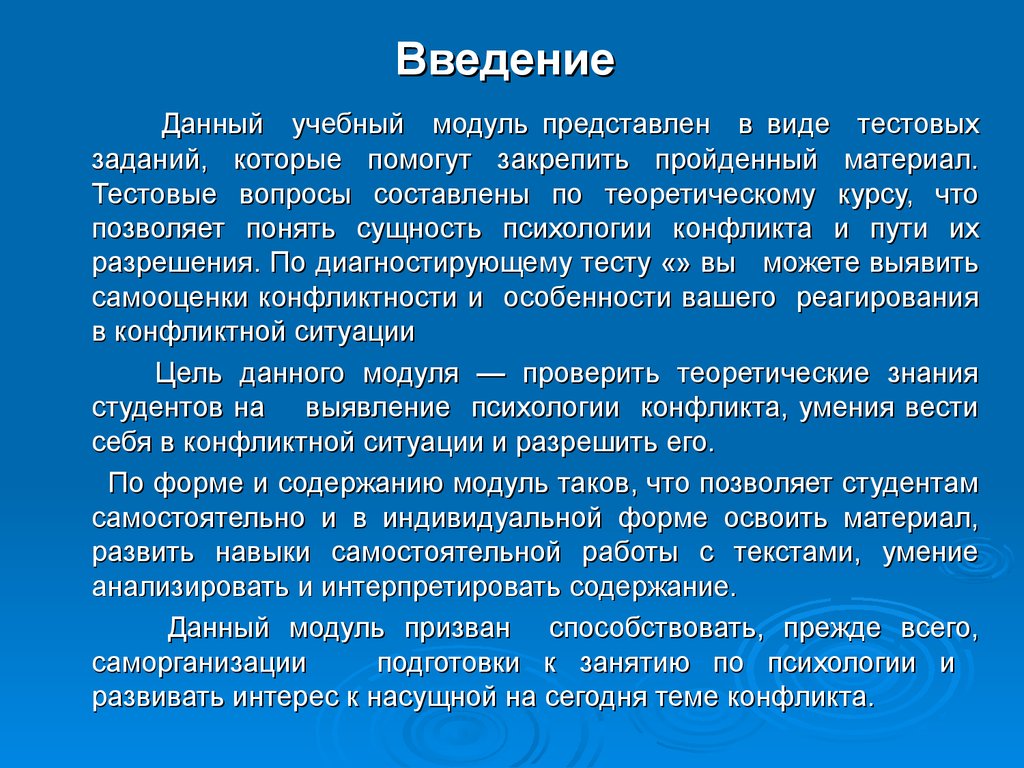 Введение

Данный учебный модуль представлен в виде тестовых заданий, которые помогут закрепить пройденный материал. Тестовые вопросы составлены по теоретическому курсу, что позволяет понять сущность психологии конфликта и пути их разрешения. По диагностирующему тесту «» вы можете выявить самооценки конфликтности и особенности вашего реагирования в конфликтной ситуации

Цель данного модуля — проверить теоретические знания студентов на выявление психологии конфликта, умения вести себя в конфликтной ситуации и разрешить его.

По форме и содержанию модуль таков, что позволяет студентам самостоятельно и в индивидуальной форме освоить материал, развить навыки самостоятельной работы с текстами, умение анализировать и интерпретировать содержание.

Данный модуль призван способствовать, прежде всего, саморганизации подготовки к занятию по психологии и развивать интерес к насущной на сегодня теме конфликта.